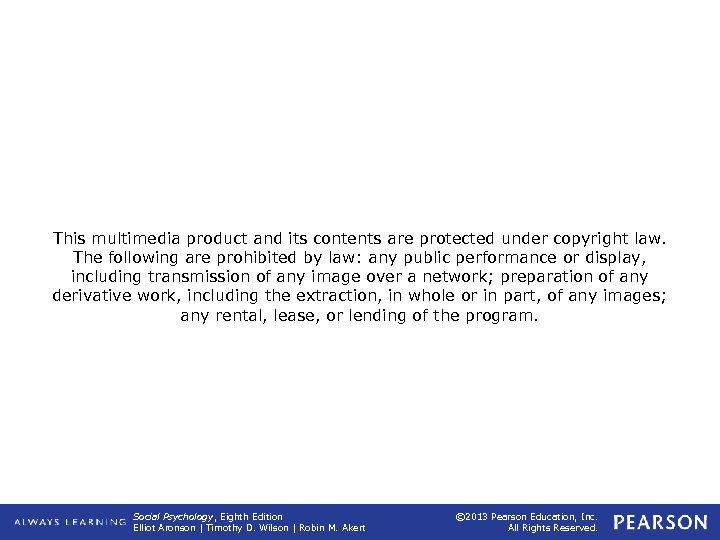 This multimedia product and its contents are protected under copyright law. The following are prohibited by law: any public performance or display, including transmission of any image over a network; preparation of any derivative work, including the extraction, in whole or in part, of any images; any rental, lease, or lending of the program.

ALWAYS LEARNING

Social Psychology, Eighth Edition
Elliot Aronson | Timothy D. Wilson | Robin M. Akert

©2013 Pearson Education, Inc.
All Rights Reserved.

PEARSON